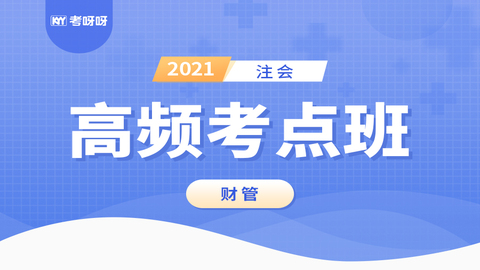 KYY 考呀呀

2021 注会

高频考点班

财管